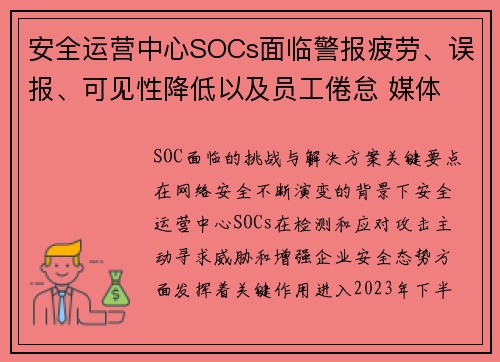 安全运营中心SOCs面临警报疲劳、误报、可见性降低以及员工倦怠 媒体

SOC面临的挑战与解决方案关键要点在网络安全不断演变的背景下安全运营中心SOCs在检测和应对攻击主动寻求威胁和增强企业安全态势方面发挥着关键作用进入2023年下半

$